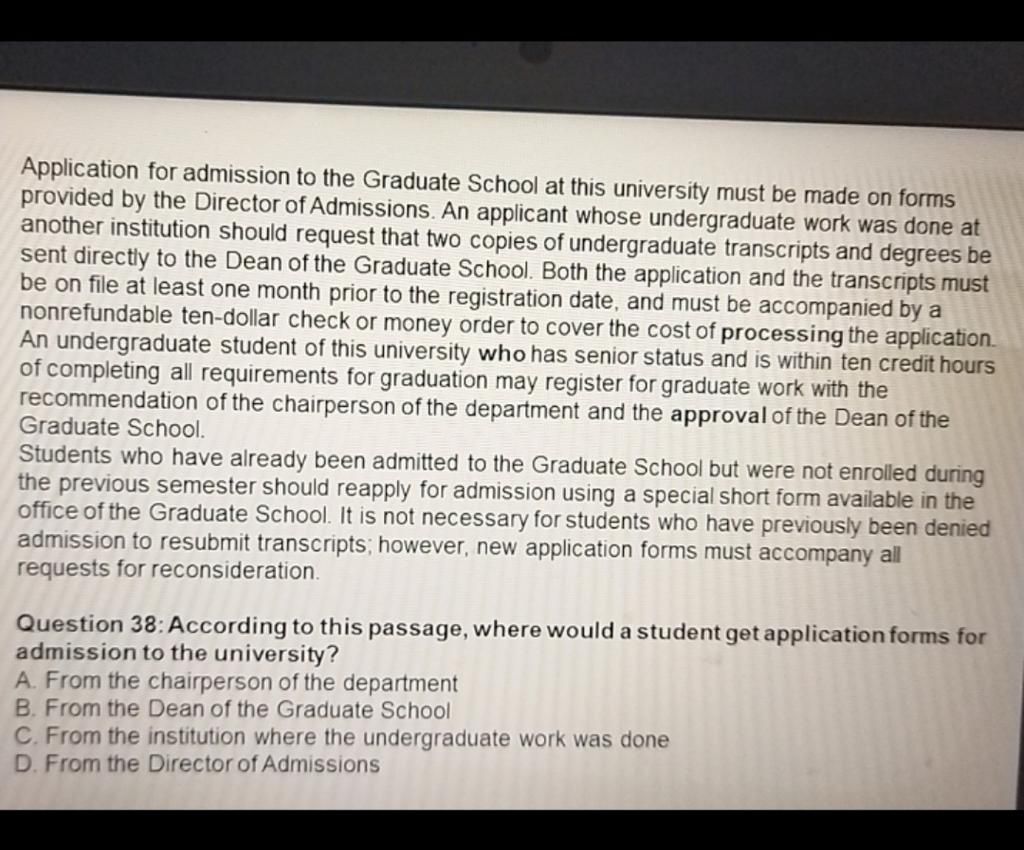 Application for admission to the Graduate School at this university must be made on forms provided by the Director of Admissions. An applicant whose undergraduate work was done at another institution should request that two copies of undergraduate transcripts and degrees be sent directly to the Dean of the Graduate School. Both the application and the transcripts must be on file at least one month prior to the registration date, and must be accompanied by a nonrefundable ten-dollar check or money order to cover the cost of processing the application. An undergraduate student of this university who has senior status and is within ten credit hours of completing all requirements for graduation may register for graduate work with the recommendation of the chairperson of the department and the approval of the Dean of the Graduate School.
Students who have already been admitted to the Graduate School but were not enrolled during the previous semester should reapply for admission using a special short form available in the office of the Graduate School. It is not necessary for students who have previously been denied admission to resubmit transcripts; however, new application forms must accompany all requests for reconsideration.

Question 38: According to this passage, where would a student get application forms for admission to the university?
A. From the chairperson of the department
B. From the Dean of the Graduate School
C. From the institution where the undergraduate work was done
D. From the Director of Admissions